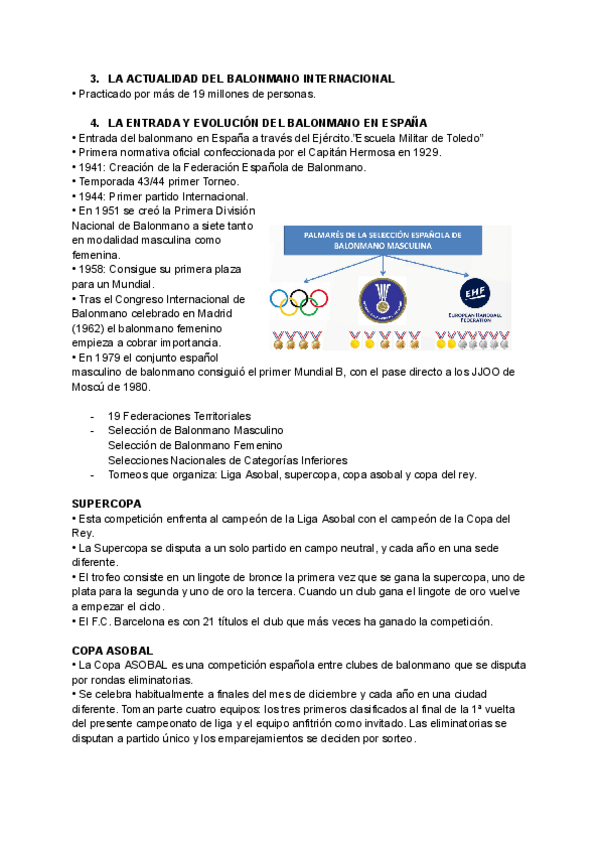 3. LA ACTUALIDAD DEL BALONMANO INTERNACIONAL
• Practicado por más de 19 millones de personas.

4. LA ENTRADA Y EVOLUCIÓN DEL BALONMANO EN ESPAÑA
• Entrada del balonmano en España a través del Ejército."Escuela Militar de Toledo"
• Primera normativa oficial confeccionada por el Capitán Hermosa en 1929.
• 1941: Creación de la Federación Española de Balonmano.
• Temporada 43/44 primer Torneo.
• 1944: Primer partido Internacional.
• En 1951 se creó la Primera División Nacional de Balonmano a siete tanto en modalidad masculina como femenina.
• 1958: Consigue su primera plaza para un Mundial.
• Tras el Congreso Internacional de Balonmano celebrado en Madrid (1962) el balonmano femenino empieza a cobrar importancia.
• En 1979 el conjunto español masculino de balonmano consiguió el primer Mundial B, con el pase directo a los JJOO de Moscú de 1980.

PALMARÉS DE LA SELECCIÓN ESPAÑOLA DE BALONMANO MASCULINA

EHF
EUROPEAN HANDBALL FEDERATION

- 19 Federaciones Territoriales
- Selección de Balonmano Masculino
Selección de Balonmano Femenino
Selecciones Nacionales de Categorías Inferiores
- Torneos que organiza: Liga Asobal, supercopa, copa asobal y copa del rey.

SUPERCOPA
• Esta competición enfrenta al campeón de la Liga Asobal con el campeón de la Copa del Rey.
• La Supercopa se disputa a un solo partido en campo neutral, y cada año en una sede diferente.
• El trofeo consiste en un lingote de bronce la primera vez que se gana la supercopa, uno de plata para la segunda y uno de oro la tercera. Cuando un club gana el lingote de oro vuelve a empezar el ciclo.
• El F.C. Barcelona es con 21 títulos el club que más veces ha ganado la competición.

COPA ASOBAL
• La Copa ASOBAL es una competición española entre clubes de balonmano que se disputa por rondas eliminatorias.
• Se celebra habitualmente a finales del mes de diciembre y cada año en una ciudad diferente. Toman parte cuatro equipos: los tres primeros clasificados al final de la 1ª vuelta del presente campeonato de liga y el equipo anfitrión como invitado. Las eliminatorias se disputan a partido único y los emparejamientos se deciden por sorteo.